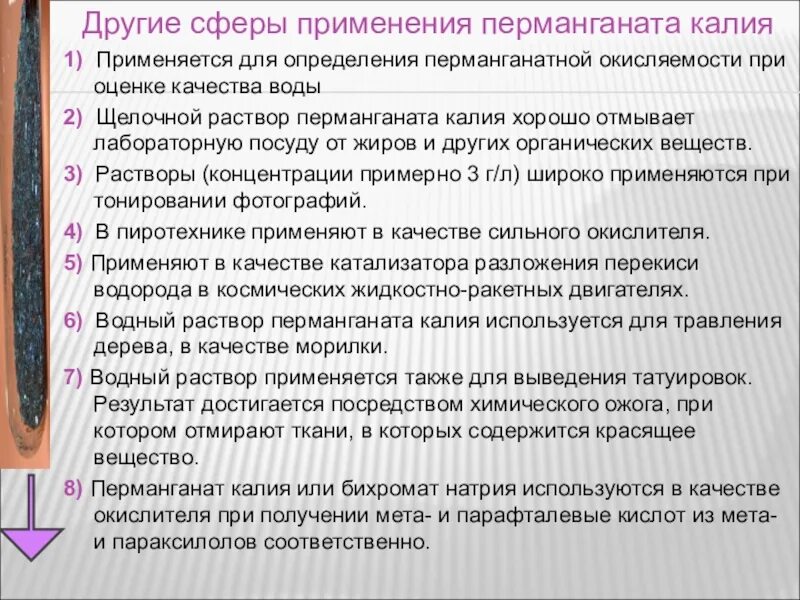 Другие сферы применения перманганата калия

1) Применяется для определения перманганатной окисляемости при оценке качества воды

2) Щелочной раствор перманганата калия хорошо отмывает лабораторную посуду от жиров и других органических веществ.

3) Растворы (концентрации примерно 3 г/л) широко применяются при тонировании фотографий.

4) В пиротехнике применяют в качестве сильного окислителя.

5) Применяют в качестве катализатора разложения перекиси водорода в космических жидкостно-ракетных двигателях.

6) Водный раствор перманганата калия используется для травления дерева, в качестве морилки.

7) Водный раствор применяется также для выведения татуировок. Результат достигается посредством химического ожога, при котором отмирают ткани, в которых содержится красящее вещество.

8) Перманганат калия или бихромат натрия используются в качестве окислителя при получении мета- и парафталевые кислот из мета- и параксилолов соответственно.